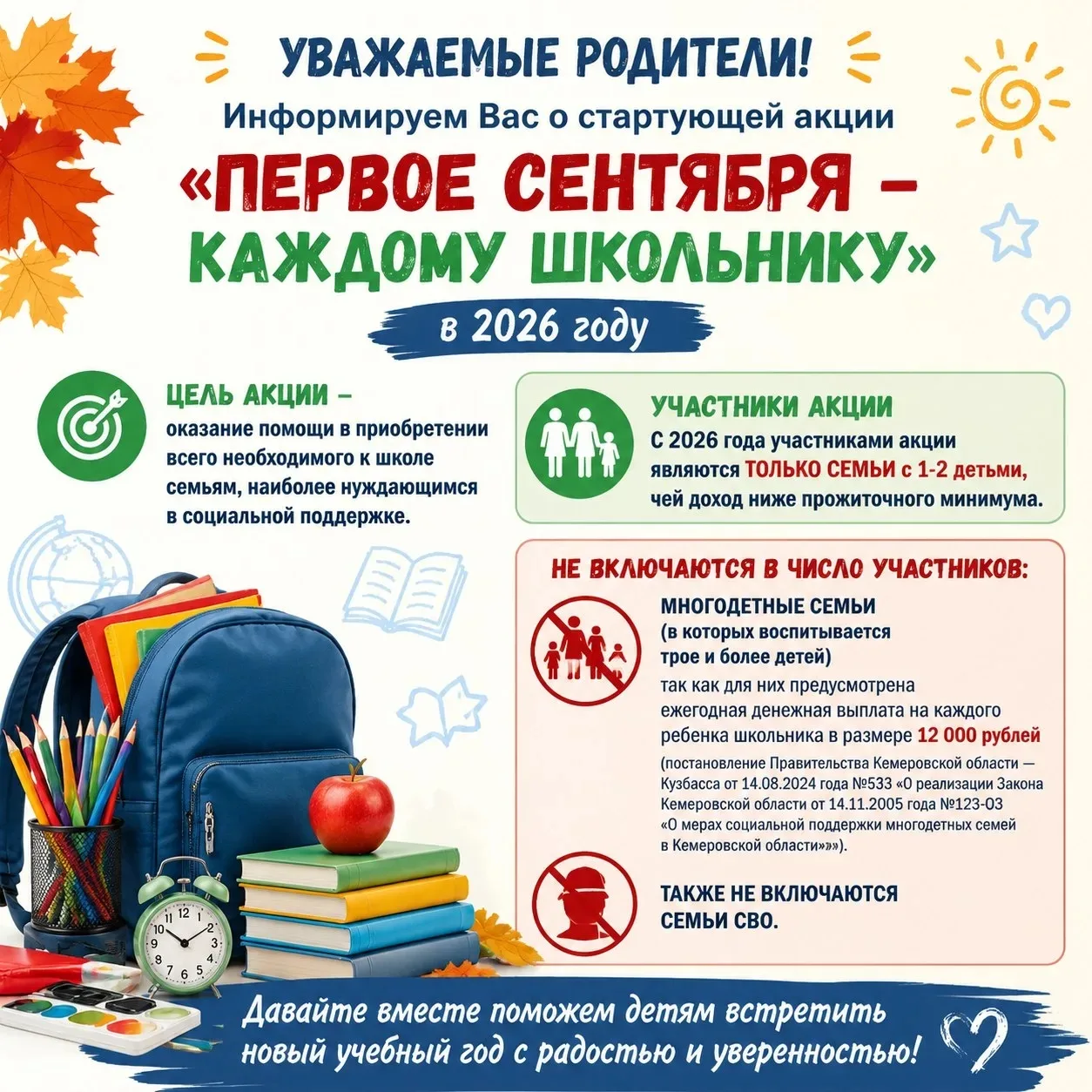 УВАЖАЕМЫЕ РОДИТЕЛИ!
Информируем Вас о стартующей акции
«ПЕРВОЕ СЕНТЯБРЯ – КАЖДОМУ ШКОЛЬНИКУ»
в 2026 году

ЦЕЛЬ АКЦИИ – оказание помощи в приобретении всего необходимого к школе семьям, наиболее нуждающимся в социальной поддержке.

УЧАСТНИКИ АКЦИИ
С 2026 года участниками акции являются ТОЛЬКО СЕМЬИ с 1-2 детьми, чей доход ниже прожиточного минимума.

НЕ ВКЛЮЧАЮТСЯ В ЧИСЛО УЧАСТНИКОВ:
МНОГОДЕТНЫЕ СЕМЬИ (в которых воспитывается трое и более детей)
так как для них предусмотрена ежегодная денежная выплата на каждого ребенка школьника в размере 12 000 рублей
(постановление Правительства Кемеровской области — Кузбасса от 14.08.2024 года №533 «О реализации Закона Кемеровской области от 14.11.2005 года №123-ОЗ «О мерах социальной поддержки многодетных семей в Кемеровской области»»).

ТАКЖЕ НЕ ВКЛЮЧАЮТСЯ СЕМЬИ СВО.

Давайте вместе поможем детям встретить новый учебный год с радостью и уверенностью!